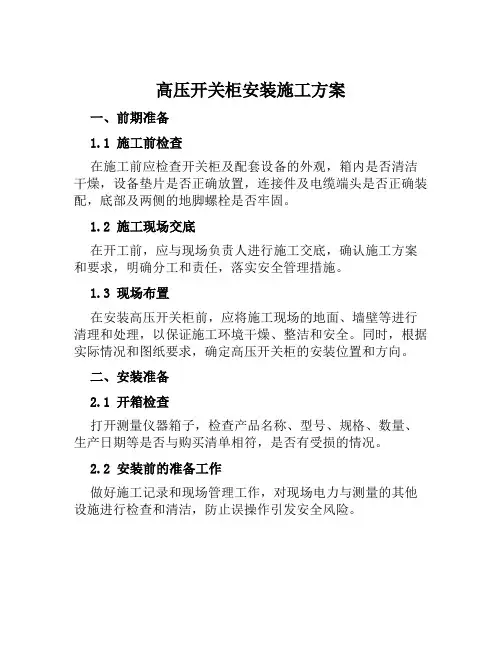 高压开关柜安装施工方案

一、前期准备

1.1 施工前检查

在施工前应检查开关柜及配套设备的外观，箱内是否清洁干燥，设备垫片是否正确放置，连接件及电缆端头是否正确装配，底部及两侧的地脚螺栓是否牢固。

1.2 施工现场交底

在开工前，应与现场负责人进行施工交底，确认施工方案和要求，明确分工和责任，落实安全管理措施。

1.3 现场布置

在安装高压开关柜前，应将施工现场的地面、墙壁等进行清理和处理，以保证施工环境干燥、整洁和安全。同时，根据实际情况和图纸要求，确定高压开关柜的安装位置和方向。

二、安装准备

2.1 开箱检查

打开测量仪器箱子，检查产品名称、型号、规格、数量、生产日期等是否与购买清单相符，是否有受损的情况。

2.2 安装前的准备工作

做好施工记录和现场管理工作，对现场电力与测量的其他设施进行检查和清洁，防止误操作引发安全风险。